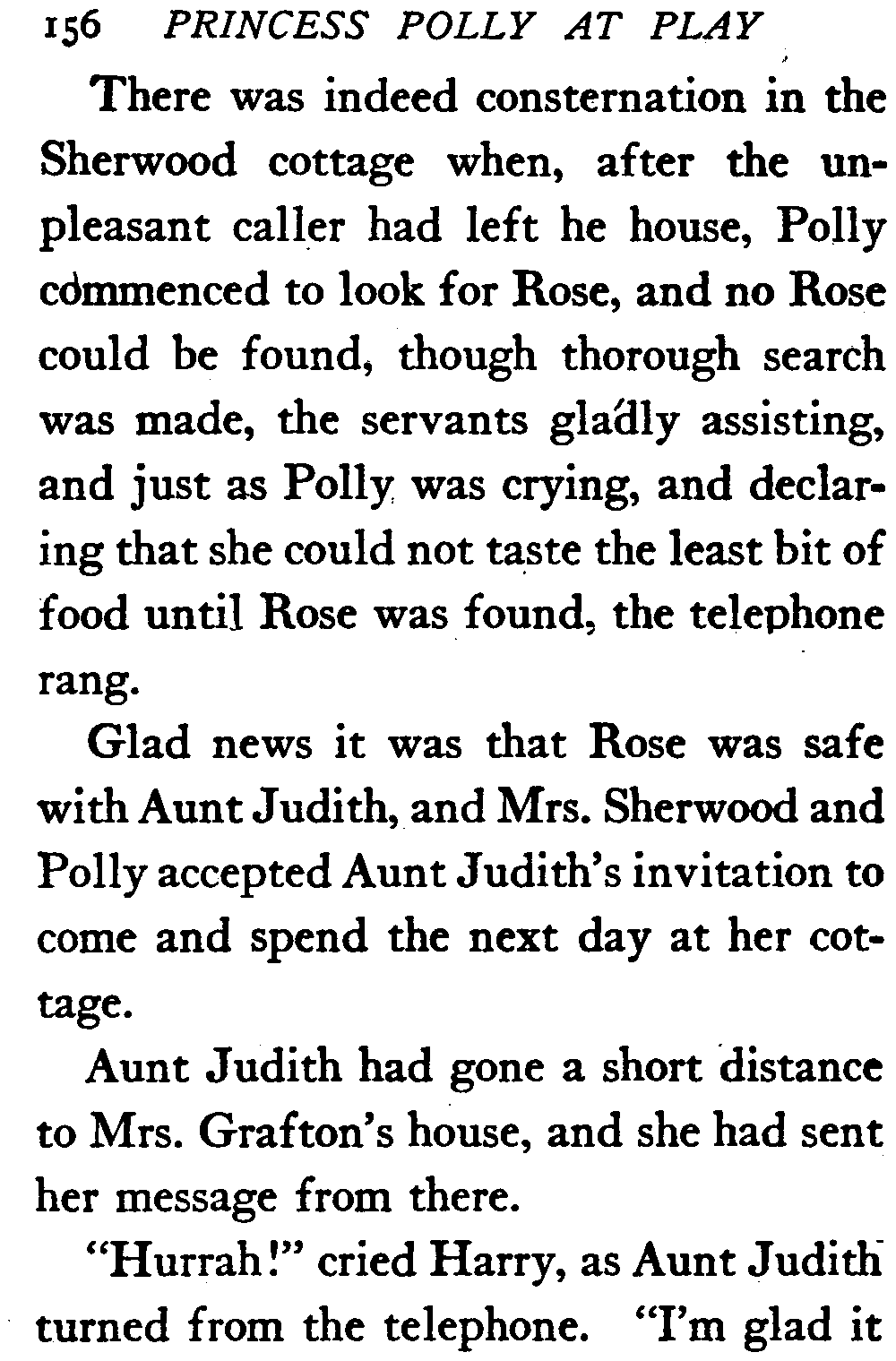 156 PRINCESS POLLY AT PLAY

There was indeed consternation in the Sherwood cottage when, after the unpleasant caller had left he house, Polly commenced to look for Rose, and no Rose could be found, though thorough search was made, the servants gladly assisting, and just as Polly was crying, and declaring that she could not taste the least bit of food until Rose was found, the telephone rang.

Glad news it was that Rose was safe with Aunt Judith, and Mrs. Sherwood and Polly accepted Aunt Judith's invitation to come and spend the next day at her cottage.

Aunt Judith had gone a short distance to Mrs. Grafton's house, and she had sent her message from there.

"Hurrah!" cried Harry, as Aunt Judith turned from the telephone. "I'm glad it